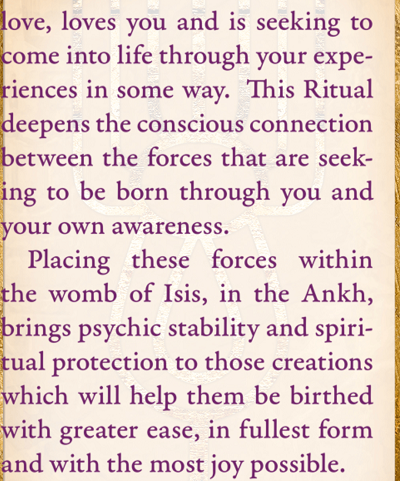 love, loves you and is seeking to come into life through your experiences in some way. This Ritual deepens the conscious connection between the forces that are seeking to be born through you and your own awareness.

Placing these forces within the womb of Isis, in the Ankh, brings psychic stability and spiritual protection to those creations which will help them be birthed with greater ease, in fullest form and with the most joy possible.